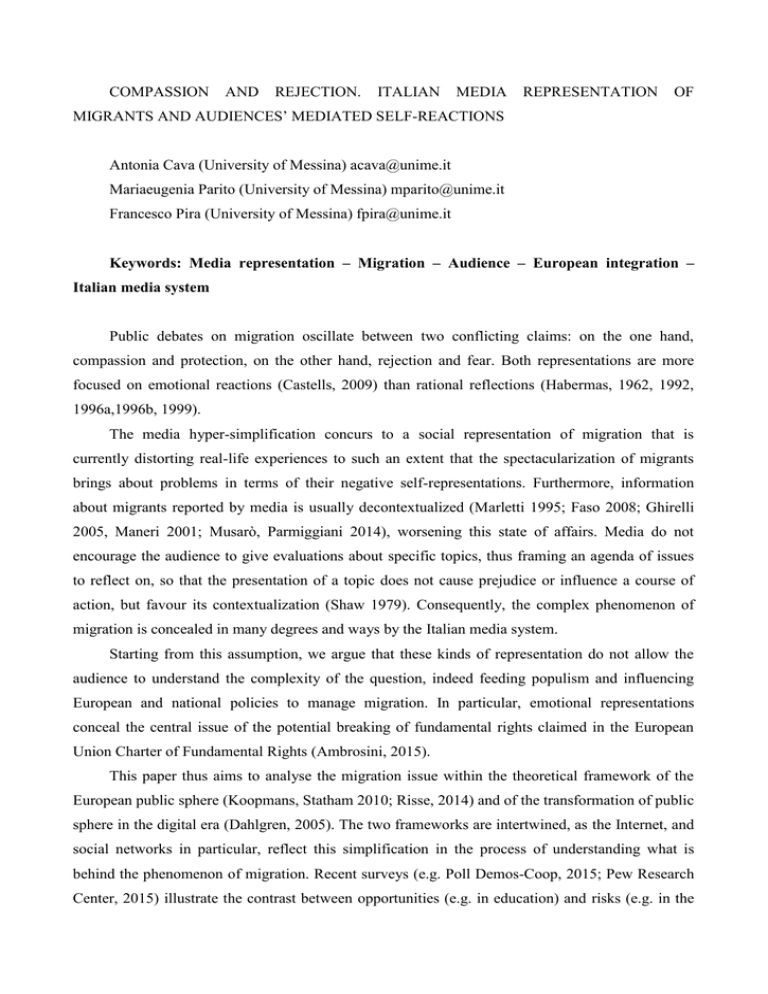 COMPASSION AND REJECTION. ITALIAN MEDIA REPRESENTATION OF MIGRANTS AND AUDIENCES' MEDIATED SELF-REACTIONS

Antonia Cava (University of Messina) acava@unime.it
Mariaeugenia Parito (University of Messina) mparito@unime.it
Francesco Pira (University of Messina) fpira@unime.it

Keywords: Media representation – Migration – Audience – European integration – Italian media system

Public debates on migration oscillate between two conflicting claims: on the one hand, compassion and protection, on the other hand, rejection and fear. Both representations are more focused on emotional reactions (Castells, 2009) than rational reflections (Habermas, 1962, 1992, 1996a,1996b, 1999).

The media hyper-simplification concurs to a social representation of migration that is currently distorting real-life experiences to such an extent that the spectacularization of migrants brings about problems in terms of their negative self-representations. Furthermore, information about migrants reported by media is usually decontextualized (Marletti 1995; Faso 2008; Ghirelli 2005, Maneri 2001; Musarò, Parmiggiani 2014), worsening this state of affairs. Media do not encourage the audience to give evaluations about specific topics, thus framing an agenda of issues to reflect on, so that the presentation of a topic does not cause prejudice or influence a course of action, but favour its contextualization (Shaw 1979). Consequently, the complex phenomenon of migration is concealed in many degrees and ways by the Italian media system.

Starting from this assumption, we argue that these kinds of representation do not allow the audience to understand the complexity of the question, indeed feeding populism and influencing European and national policies to manage migration. In particular, emotional representations conceal the central issue of the potential breaking of fundamental rights claimed in the European Union Charter of Fundamental Rights (Ambrosini, 2015).

This paper thus aims to analyse the migration issue within the theoretical framework of the European public sphere (Koopmans, Statham 2010; Risse, 2014) and of the transformation of public sphere in the digital era (Dahlgren, 2005). The two frameworks are intertwined, as the Internet, and social networks in particular, reflect this simplification in the process of understanding what is behind the phenomenon of migration. Recent surveys (e.g. Poll Demos-Coop, 2015; Pew Research Center, 2015) illustrate the contrast between opportunities (e.g. in education) and risks (e.g. in the